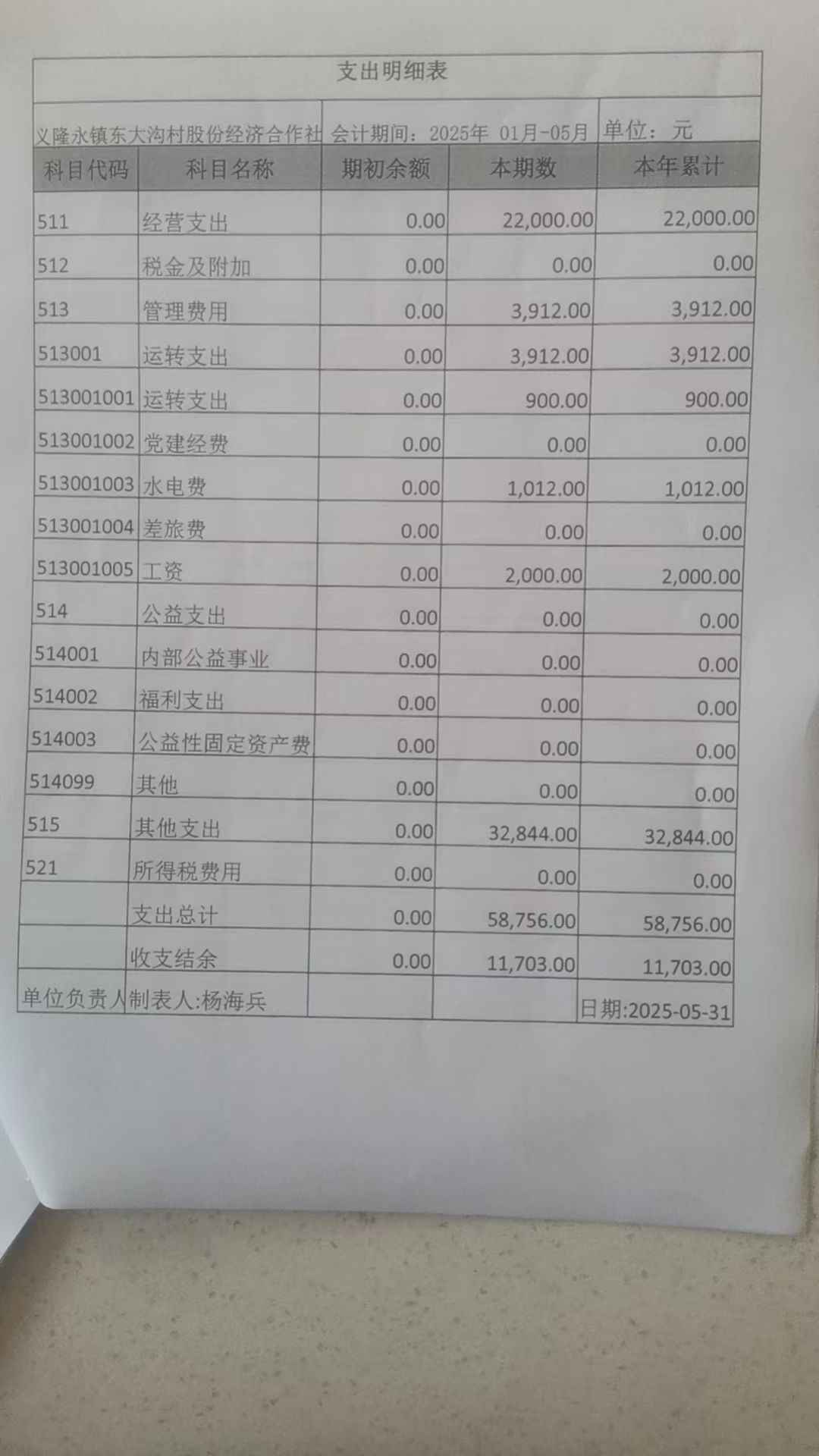 支出明细表

义隆永镇东大沟村股份经济合作社 会计期间：2025年 01月-05月 单位：元

| 科目代码 | 科目名称 | 期初余额 | 本期数 | 本年累计 |
|---|---|---|---|---|
| 511 | 经营支出 | 0.00 | 22,000.00 | 22,000.00 |
| 512 | 税金及附加 | 0.00 | 0.00 | 0.00 |
| 513 | 管理费用 | 0.00 | 3,912.00 | 3,912.00 |
| 513001 | 运转支出 | 0.00 | 3,912.00 | 3,912.00 |
| 513001001 | 运转支出 | 0.00 | 900.00 | 900.00 |
| 513001002 | 党建经费 | 0.00 | 0.00 | 0.00 |
| 513001003 | 水电费 | 0.00 | 1,012.00 | 1,012.00 |
| 513001004 | 差旅费 | 0.00 | 0.00 | 0.00 |
| 513001005 | 工资 | 0.00 | 2,000.00 | 2,000.00 |
| 514 | 公益支出 | 0.00 | 0.00 | 0.00 |
| 514001 | 内部公益事业 | 0.00 | 0.00 | 0.00 |
| 514002 | 福利支出 | 0.00 | 0.00 | 0.00 |
| 514003 | 公益性固定资产费 | 0.00 | 0.00 | 0.00 |
| 514099 | 其他 | 0.00 | 0.00 | 0.00 |
| 515 | 其他支出 | 0.00 | 32,844.00 | 32,844.00 |
| 521 | 所得税费用 | 0.00 | 0.00 | 0.00 |
|  | 支出总计 | 0.00 | 58,756.00 | 58,756.00 |
|  | 收支结余 | 0.00 | 11,703.00 | 11,703.00 |
| 单位负责人 | 制表人:杨海兵 |  |  | 日期:2025-05-31 |